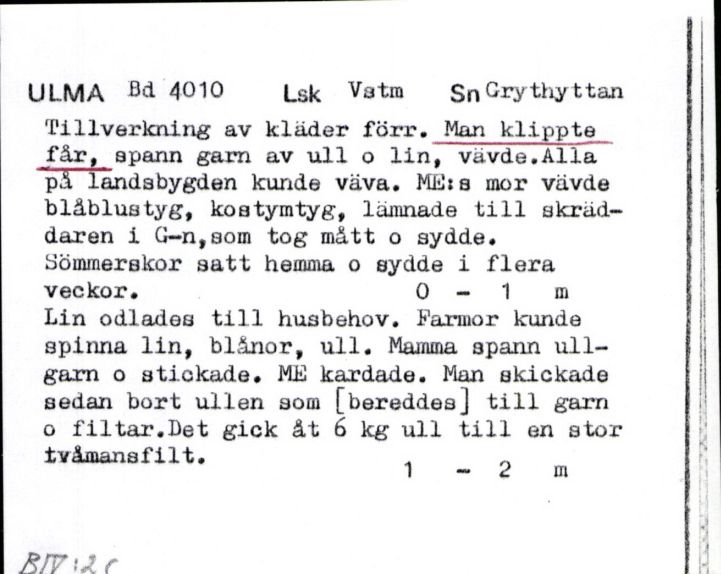 ULMA Bd 4010 Lsk Vstm Sn Grythyttan

Tillverkning av kläder förr. Man klippte får, spann garn av ull o lin, vävde.Alla på landsbygden kunde väva. ME:s mor vävde blåblustyg, kostymtyg, lämnade till skräddaren i G-n,som tog mått o sydde. Sömmerskor satt hemma o sydde i flera veckor. 0 - 1 m

Lin odlades till husbehov. Farmor kunde spinna lin, blånor, ull. Mamma spann ullgarn o stickade. ME kardade. Man skickade sedan bort ullen som [bereddes] till garn o filtar.Det gick åt 6 kg ull till en stor tvåmansfilt. 1 - 2 m

BIV:2c